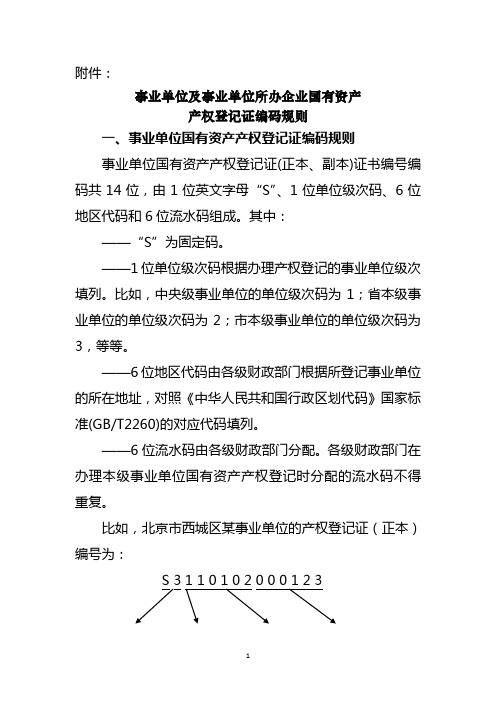 附件：

事业单位及事业单位所办企业国有资产产权登记证编码规则

一、事业单位国有资产产权登记证编码规则

事业单位国有资产产权登记证(正本、副本)证书编号编码共 14 位，由 1 位英文字母“S”、1 位单位级次码、6 位地区代码和 6 位流水码组成。其中：

——“S”为固定码。

——1 位单位级次码根据办理产权登记的事业单位级次填列。比如，中央级事业单位的单位级次码为 1；省本级事业单位的单位级次码为 2；市本级事业单位的单位级次码为 3，等等。

——6 位地区代码由各级财政部门根据所登记事业单位的所在地址，对照《中华人民共和国行政区划代码》国家标准(GB/T2260)的对应代码填列。

——6 位流水码由各级财政部门分配。各级财政部门在办理本级事业单位国有资产产权登记时分配的流水码不得重复。

比如，北京市西城区某事业单位的产权登记证（正本）编号为：

S 3 1 1 0 1 0 2 0 0 0 1 2 3

1